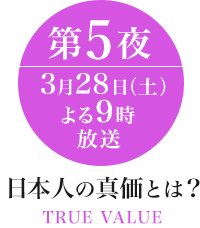 第5夜

3月28日(土)
よる9時
放送

日本人の真価とは?

TRUE VALUE